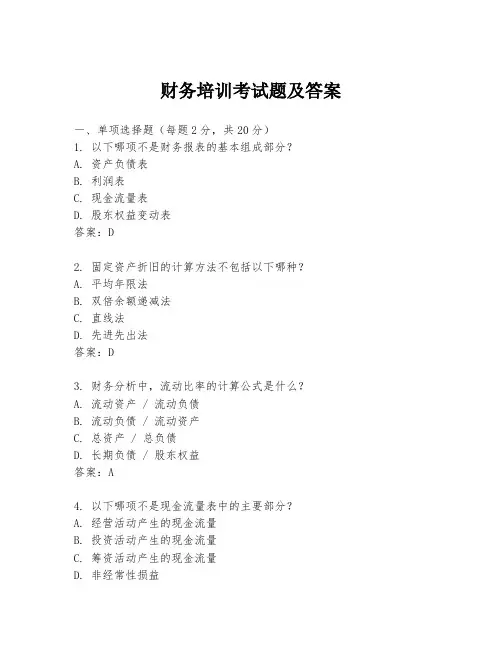 财务培训考试题及答案

一、单项选择题（每题2分，共20分）
1. 以下哪项不是财务报表的基本组成部分？
A. 资产负债表
B. 利润表
C. 现金流量表
D. 股东权益变动表
答案：D

2. 固定资产折旧的计算方法不包括以下哪种？
A. 平均年限法
B. 双倍余额递减法
C. 直线法
D. 先进先出法
答案：D

3. 财务分析中，流动比率的计算公式是什么？
A. 流动资产 / 流动负债
B. 流动负债 / 流动资产
C. 总资产 / 总负债
D. 长期负债 / 股东权益
答案：A

4. 以下哪项不是现金流量表中的主要部分？
A. 经营活动产生的现金流量
B. 投资活动产生的现金流量
C. 筹资活动产生的现金流量
D. 非经常性损益